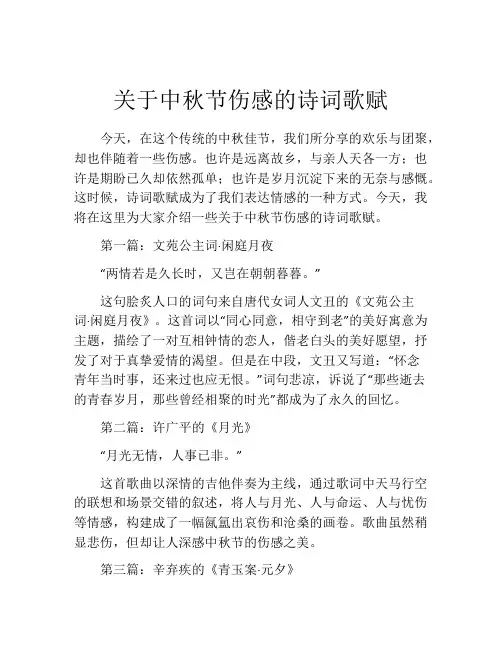 关于中秋节伤感的诗词歌赋

今天，在这个传统的中秋佳节，我们所分享的欢乐与团聚，却也伴随着一些伤感。也许是远离故乡，与亲人天各一方；也许是期盼已久却依然孤单；也许是岁月沉淀下来的无奈与感慨。这时候，诗词歌赋成为了我们表达情感的一种方式。今天，我将在这里为大家介绍一些关于中秋节伤感的诗词歌赋。

第一篇：文苑公主词·闲庭月夜

“两情若是久长时，又岂在朝朝暮暮。”

这句脍炙人口的词句来自唐代女词人文丑的《文苑公主词·闲庭月夜》。这首词以“同心同意，相守到老”的美好寓意为主题，描绘了一对互相钟情的恋人，偕老白头的美好愿望，抒发了对于真挚爱情的渴望。但是在中段，文丑又写道：“怀念青年当时事，还来过也应无恨。”词句悲凉，诉说了“那些逝去的青春岁月，那些曾经相聚的时光”都成为了永久的回忆。

第二篇：许广平的《月光》

“月光无情，人事已非。”

这首歌曲以深情的吉他伴奏为主线，通过歌词中天马行空的联想和场景交错的叙述，将人与月光、人与命运、人与忧伤等情感，构建成了一幅氤氲出哀伤和沧桑的画卷。歌曲虽然稍显悲伤，但却让人深感中秋节的伤感之美。

第三篇：辛弃疾的《青玉案·元夕》